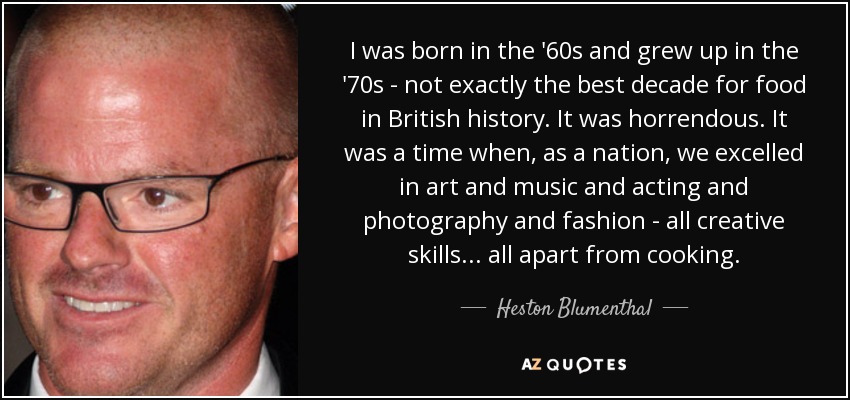 I was born in the '60s and grew up in the '70s - not exactly the best decade for food in British history. It was horrendous. It was a time when, as a nation, we excelled in art and music and acting and photography and fashion - all creative skills... all apart from cooking.

— Heston Blumenthal —

AZ QUOTES